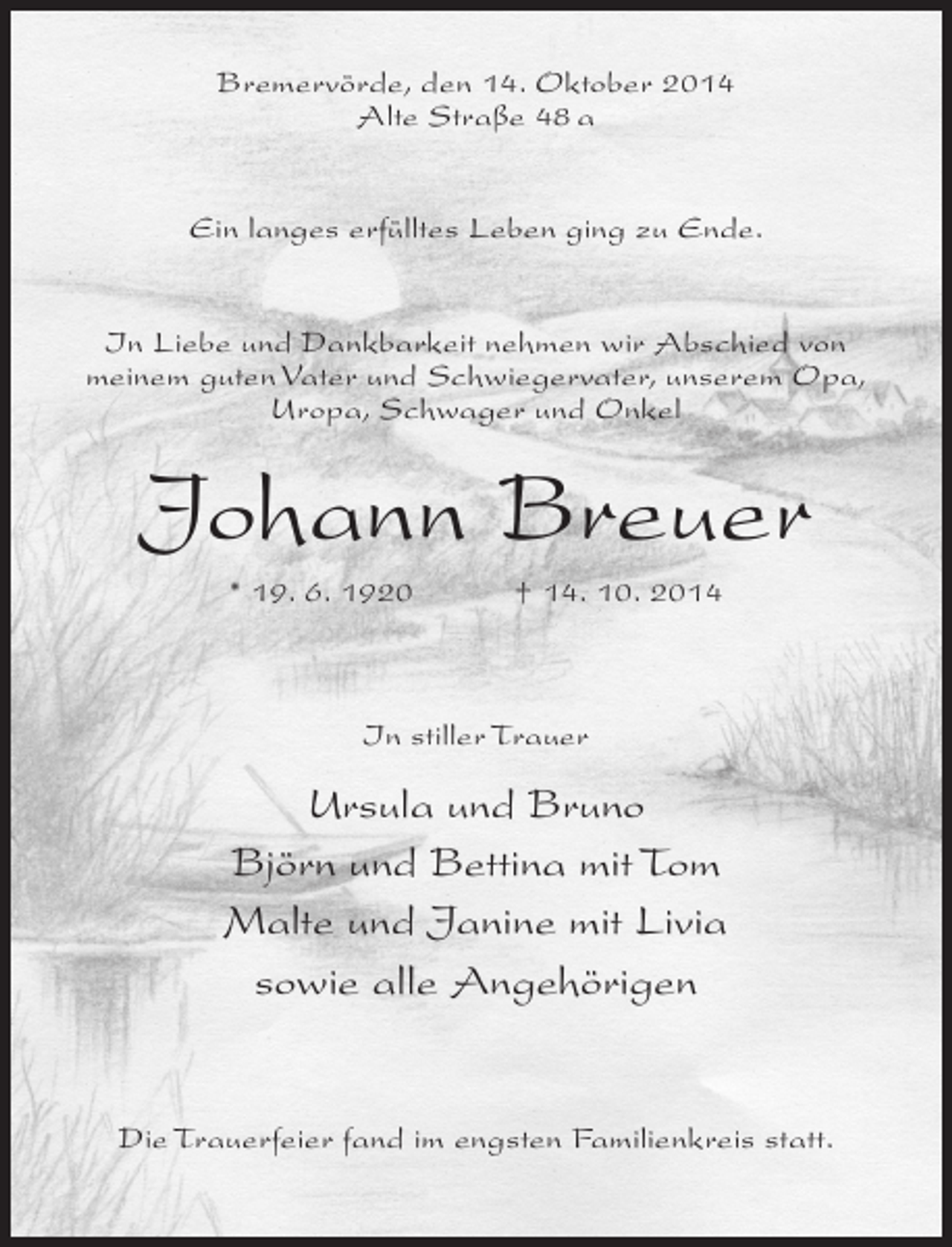 Bremervörde, den 14. Oktober 2014
Alte Straße 48 a

Ein langes erfülltes Leben ging zu Ende.

In Liebe und Dankbarkeit nehmen wir Abschied von meinem guten Vater und Schwiegervater, unserem Opa, Uropa, Schwager und Onkel

Johann Breuer

* 19. 6. 1920 † 14. 10. 2014

In stiller Trauer

Ursula und Bruno
Björn und Bettina mit Tom
Malte und Janine mit Livia
sowie alle Angehörigen

Die Trauerfeier fand im engsten Familienkreis statt.